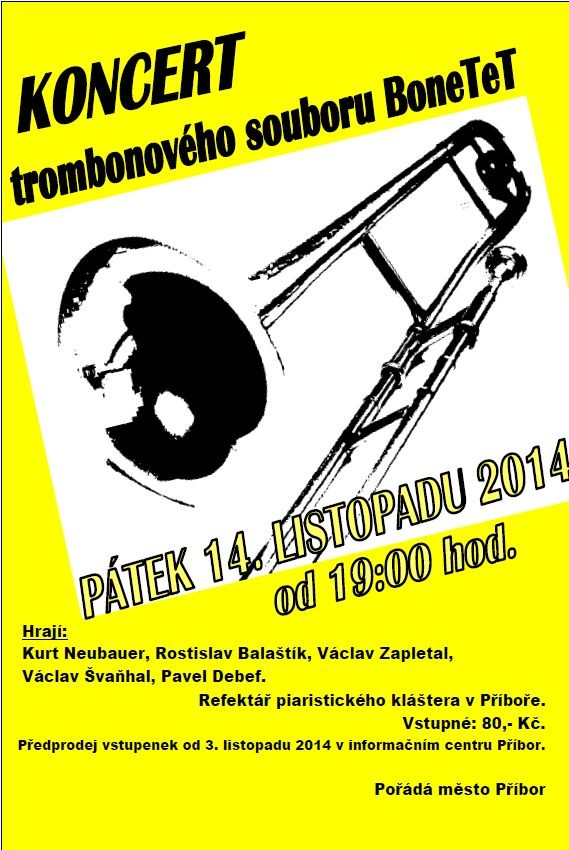 KONCERT
trombonového souboru BoneTeT

PÁTEK 14. LISTOPADU 2014
od 19:00 hod.

Hrají:
Kurt Neubauer, Rostislav Balaštík, Václav Zapletal,
Václav Švaňhal, Pavel Debef.

Refektář piaristického kláštera v Příboře.

Vstupné: 80,- Kč.

Předprodej vstupenek od 3. listopadu 2014 v informačním centru Příbor.

Pořádá město Příbor